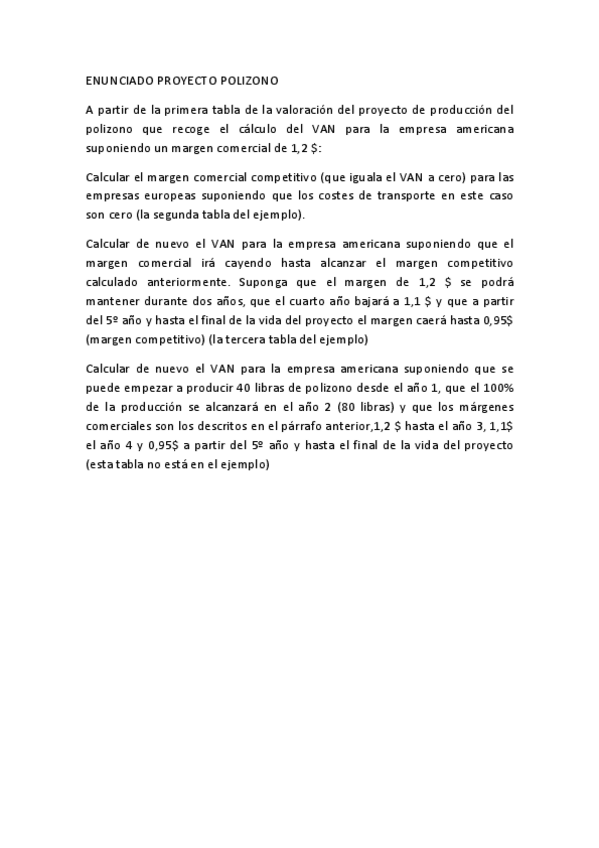 ENUNCIADO PROYECTO POLIZONO

A partir de la primera tabla de la valoración del proyecto de producción del polizono que recoge el cálculo del VAN para la empresa americana suponiendo un margen comercial de 1,2 $:

Calcular el margen comercial competitivo (que iguala el VAN a cero) para las empresas europeas suponiendo que los costes de transporte en este caso son cero (la segunda tabla del ejemplo).

Calcular de nuevo el VAN para la empresa americana suponiendo que el margen comercial irá cayendo hasta alcanzar el margen competitivo calculado anteriormente. Suponga que el margen de 1,2 $ se podrá mantener durante dos años, que el cuarto año bajará a 1,1 $ y que a partir del 5º año y hasta el final de la vida del proyecto el margen caerá hasta 0,95$ (margen competitivo) (la tercera tabla del ejemplo)

Calcular de nuevo el VAN para la empresa americana suponiendo que se puede empezar a producir 40 libras de polizono desde el año 1, que el 100% de la producción se alcanzará en el año 2 (80 libras) y que los márgenes comerciales son los descritos en el párrafo anterior,1,2 $ hasta el año 3, 1,1$ el año 4 y 0,95$ a partir del 5º año y hasta el final de la vida del proyecto (esta tabla no está en el ejemplo)